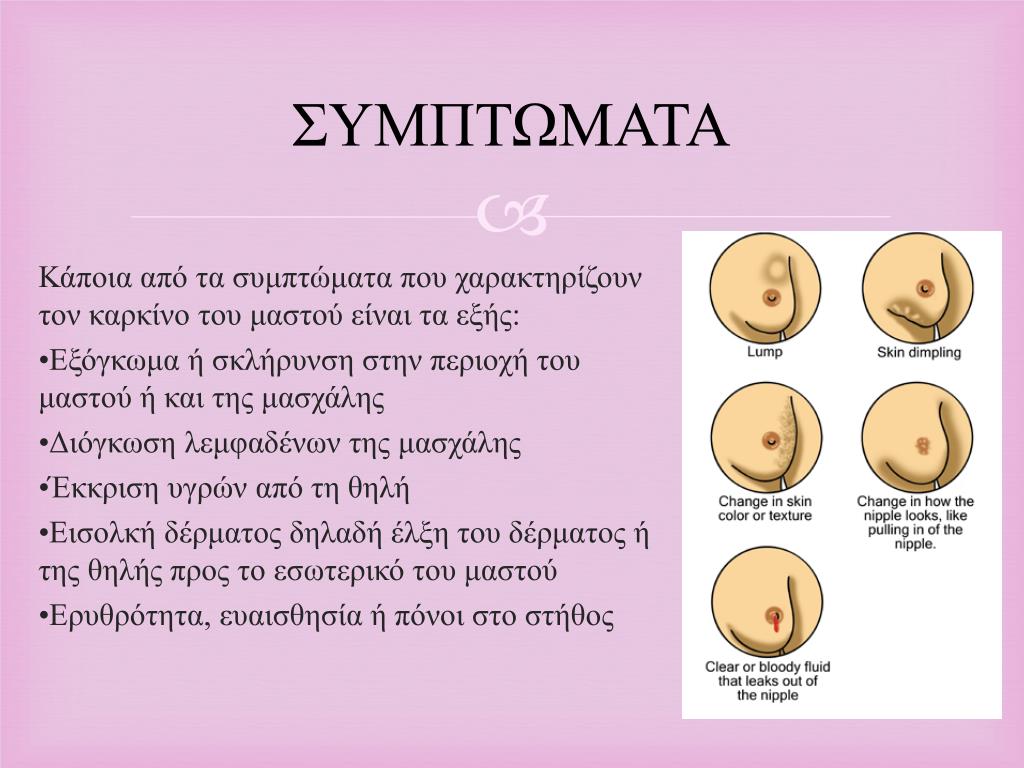 ΣΥΜΠΤΩΜΑΤΑ

Κάποια από τα συμπτώματα που χαρακτηρίζουν τον καρκίνο του μαστού είναι τα εξής:

•Εξόγκωμα ή σκλήρυνση στην περιοχή του μαστού ή και της μασχάλης

•Διόγκωση λεμφαδένων της μασχάλης

•Έκκριση υγρών από τη θηλή

•Εισολκή δέρματος δηλαδή έλξη του δέρματος ή της θηλής προς το εσωτερικό του μαστού

•Ερυθρότητα, ευαισθησία ή πόνοι στο στήθος

Lump

Skin dimpling

Change in skin color or texture

Change in how the nipple looks, like pulling in of the nipple.

Clear or bloody fluid that leaks out of the nipple